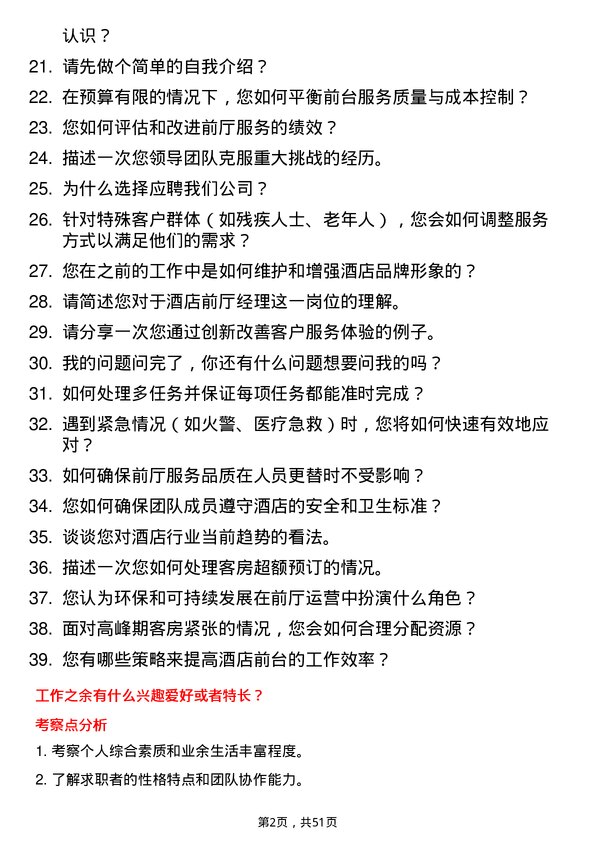 认识？

21. 请先做个简单的自我介绍？

22. 在预算有限的情况下，您如何平衡前台服务质量与成本控制？

23. 您如何评估和改进前厅服务的绩效？

24. 描述一次您领导团队克服重大挑战的经历。

25. 为什么选择应聘我们公司？

26. 针对特殊客户群体（如残疾人士、老年人），您会如何调整服务方式以满足他们的需求？

27. 您在之前的工作中是如何维护和增强酒店品牌形象的？

28. 请简述您对于酒店前厅经理这一岗位的理解。

29. 请分享一次您通过创新改善客户服务体验的例子。

30. 我的问题问完了，你还有什么问题想要问我的吗？

31. 如何处理多任务并保证每项任务都能准时完成？

32. 遇到紧急情况（如火警、医疗急救）时，您将如何快速有效地应对？

33. 如何确保前厅服务品质在人员更替时不受影响？

34. 您如何确保团队成员遵守酒店的安全和卫生标准？

35. 谈谈您对酒店行业当前趋势的看法。

36. 描述一次您如何处理客房超额预订的情况。

37. 您认为环保和可持续发展在前厅运营中扮演什么角色？

38. 面对高峰期客房紧张的情况，您会如何合理分配资源？

39. 您有哪些策略来提高酒店前台的工作效率？

工作之余有什么兴趣爱好或者特长？

考察点分析

1. 考察个人综合素质和业余生活丰富程度。

2. 了解求职者的性格特点和团队协作能力。

第2页，共51页